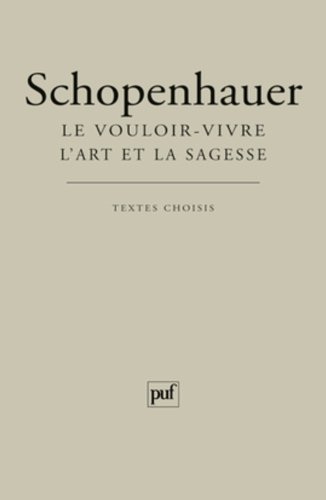 Schopenhauer
LE VOULOIR-VIVRE
L'ART ET LA SAGESSE

TEXTES CHOISIS

puf